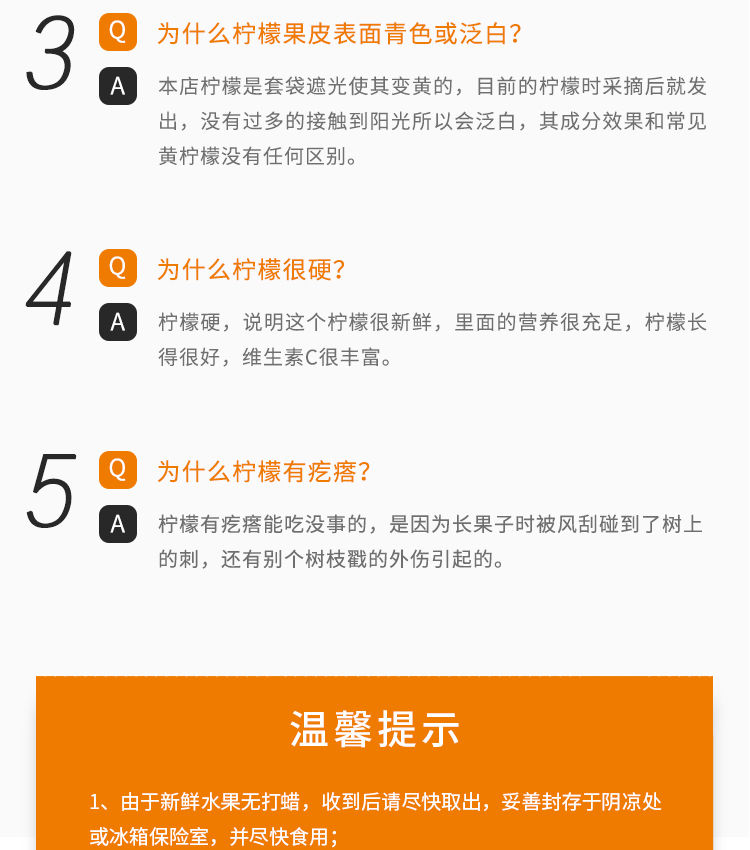 3
Q 为什么柠檬果皮表面青色或泛白？
A 本店柠檬是套袋遮光使其变黄的，目前的柠檬时采摘后就发出，没有过多的接触到阳光所以会泛白，其成分效果和常见黄柠檬没有任何区别。

4
Q 为什么柠檬很硬？
A 柠檬硬，说明这个柠檬很新鲜，里面的营养很充足，柠檬长得很好，维生素C很丰富。

5
Q 为什么柠檬有疙瘩？
A 柠檬有疙瘩能吃没事的，是因为长果子时被风刮碰到了树上的刺，还有别个树枝戳的外伤引起的。

温馨提示

1、由于新鲜水果无打蜡，收到后请尽快取出，妥善封存于阴凉处或冰箱保险室，并尽快食用；